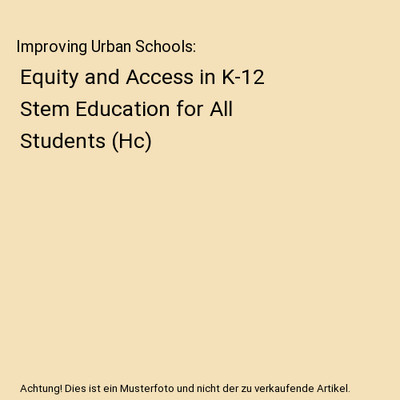 Improving Urban Schools:

Equity and Access in K-12 Stem Education for All Students (Hc)

Achtung! Dies ist ein Musterfoto und nicht der zu verkaufende Artikel.